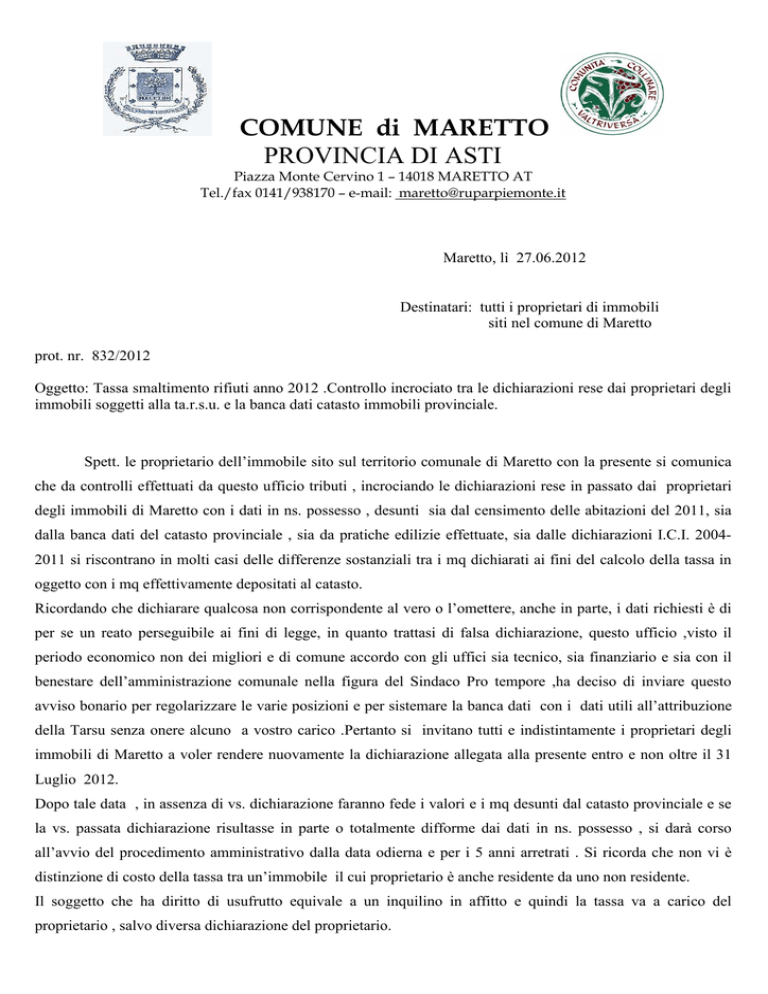 COMUNITA' COLLINARE VALTRIVERSA

COMUNE di MARETTO
PROVINCIA DI ASTI
Piazza Monte Cervino 1 – 14018 MARETTO AT
Tel./fax 0141/938170 – e-mail: maretto@ruparpiemonte.it

Maretto, lì 27.06.2012

Destinatari: tutti i proprietari di immobili siti nel comune di Maretto

prot. nr. 832/2012

Oggetto: Tassa smaltimento rifiuti anno 2012 .Controllo incrociato tra le dichiarazioni rese dai proprietari degli immobili soggetti alla ta.r.s.u. e la banca dati catasto immobili provinciale.

Spett. le proprietario dell'immobile sito sul territorio comunale di Maretto con la presente si comunica che da controlli effettuati da questo ufficio tributi , incrociando le dichiarazioni rese in passato dai proprietari degli immobili di Maretto con i dati in ns. possesso , desunti sia dal censimento delle abitazioni del 2011, sia dalla banca dati del catasto provinciale , sia da pratiche edilizie effettuate, sia dalle dichiarazioni I.C.I. 2004-2011 si riscontrano in molti casi delle differenze sostanziali tra i mq dichiarati ai fini del calcolo della tassa in oggetto con i mq effettivamente depositati al catasto.
Ricordando che dichiarare qualcosa non corrispondente al vero o l'omettere, anche in parte, i dati richiesti è di per se un reato perseguibile ai fini di legge, in quanto trattasi di falsa dichiarazione, questo ufficio ,visto il periodo economico non dei migliori e di comune accordo con gli uffici sia tecnico, sia finanziario e sia con il benestare dell'amministrazione comunale nella figura del Sindaco Pro tempore ,ha deciso di inviare questo avviso bonario per regolarizzare le varie posizioni e per sistemare la banca dati con i dati utili all'attribuzione della Tarsu senza onere alcuno a vostro carico .Pertanto si invitano tutti e indistintamente i proprietari degli immobili di Maretto a voler rendere nuovamente la dichiarazione allegata alla presente entro e non oltre il 31 Luglio 2012.
Dopo tale data , in assenza di vs. dichiarazione faranno fede i valori e i mq desunti dal catasto provinciale e se la vs. passata dichiarazione risultasse in parte o totalmente difforme dai dati in ns. possesso , si darà corso all'avvio del procedimento amministrativo dalla data odierna e per i 5 anni arretrati . Si ricorda che non vi è distinzione di costo della tassa tra un'immobile il cui proprietario è anche residente da uno non residente.
Il soggetto che ha diritto di usufrutto equivale a un inquilino in affitto e quindi la tassa va a carico del proprietario , salvo diversa dichiarazione del proprietario.